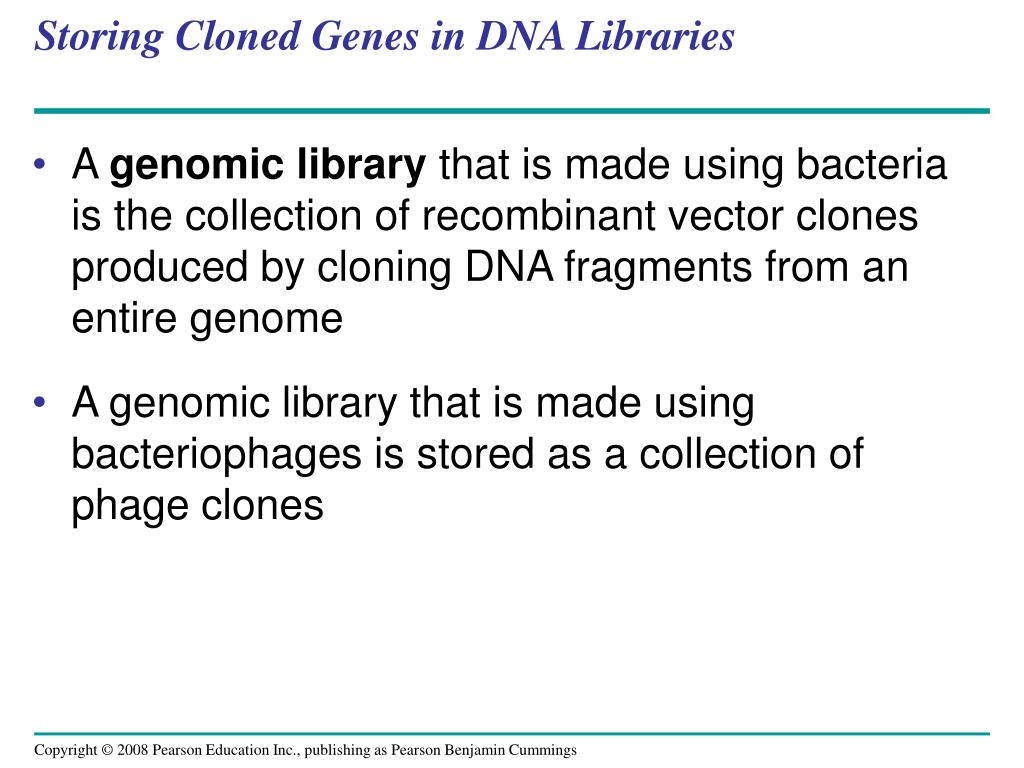 Storing Cloned Genes in DNA Libraries

• A genomic library that is made using bacteria is the collection of recombinant vector clones produced by cloning DNA fragments from an entire genome

• A genomic library that is made using bacteriophages is stored as a collection of phage clones

Copyright © 2008 Pearson Education Inc., publishing as Pearson Benjamin Cummings